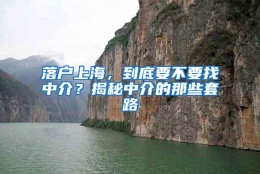 落户上海，到底要不要找中介？揭秘中介的那些套路